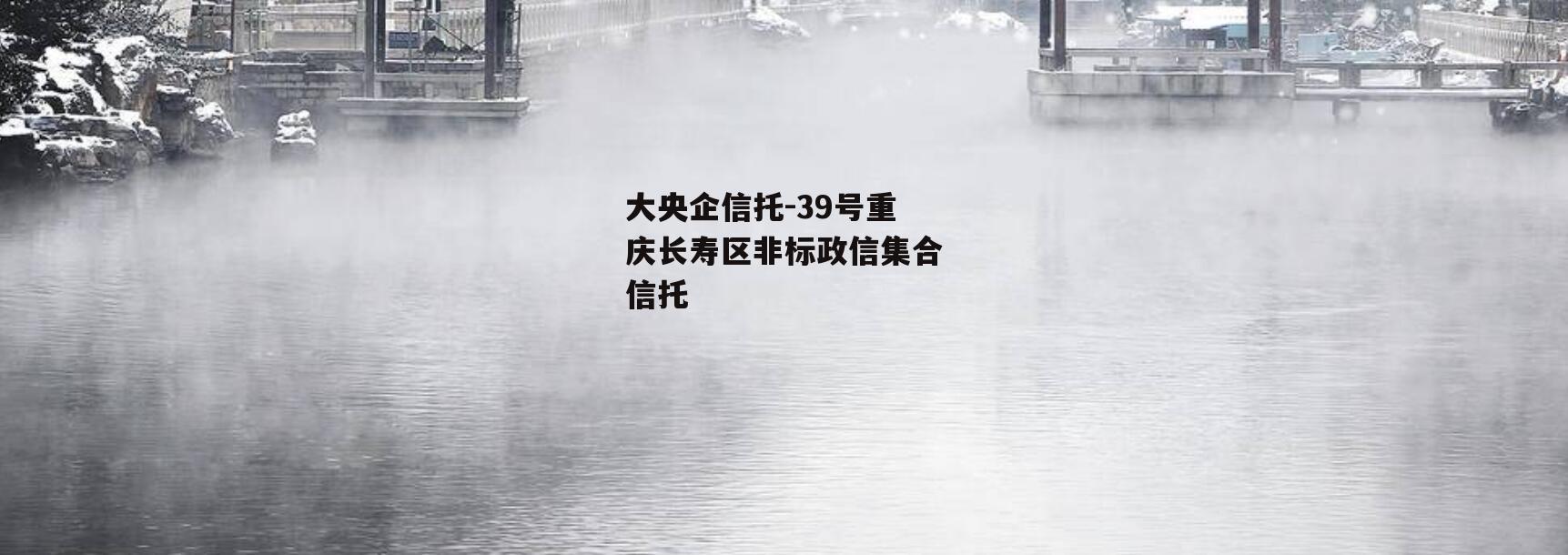 大央企信托-39号重庆长寿区非标政信集合信托